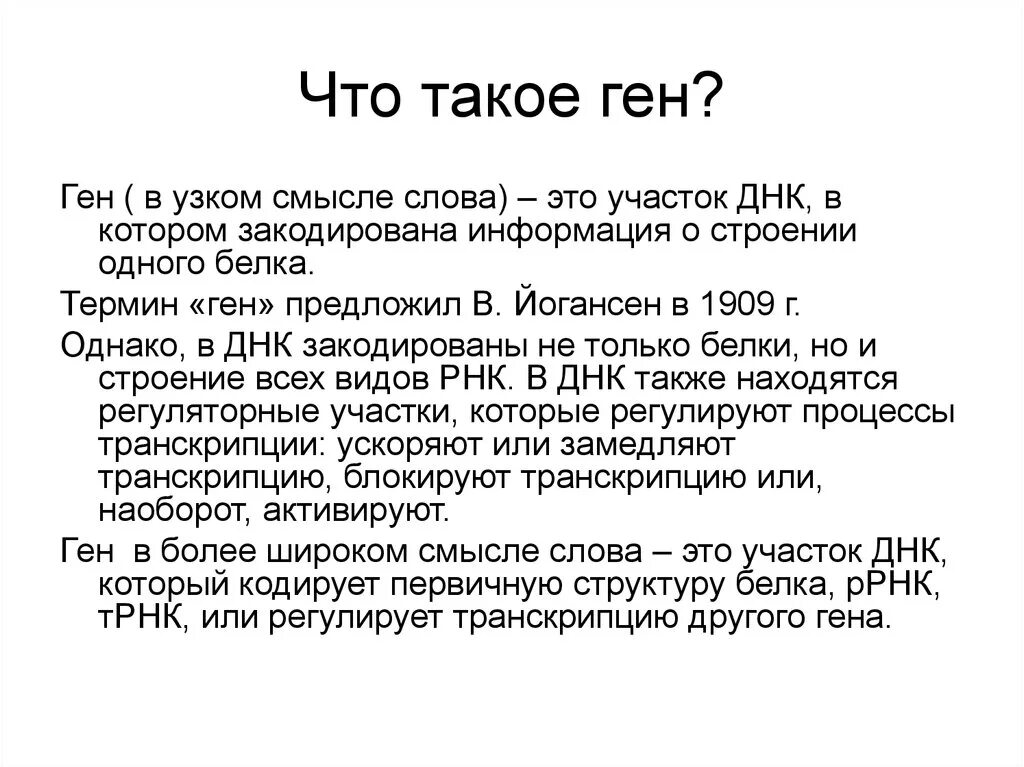 Что такое ген?

Ген ( в узком смысле слова) – это участок ДНК, в котором закодирована информация о строении одного белка.

Термин «ген» предложил В. Йогансен в 1909 г.

Однако, в ДНК закодированы не только белки, но и строение всех видов РНК. В ДНК также находятся регуляторные участки, которые регулируют процессы транскрипции: ускоряют или замедляют транскрипцию, блокируют транскрипцию или, наоборот, активируют.

Ген  в более широком смысле слова – это участок ДНК, который кодирует первичную структуру белка, рРНК, тРНК, или регулирует транскрипцию другого гена.